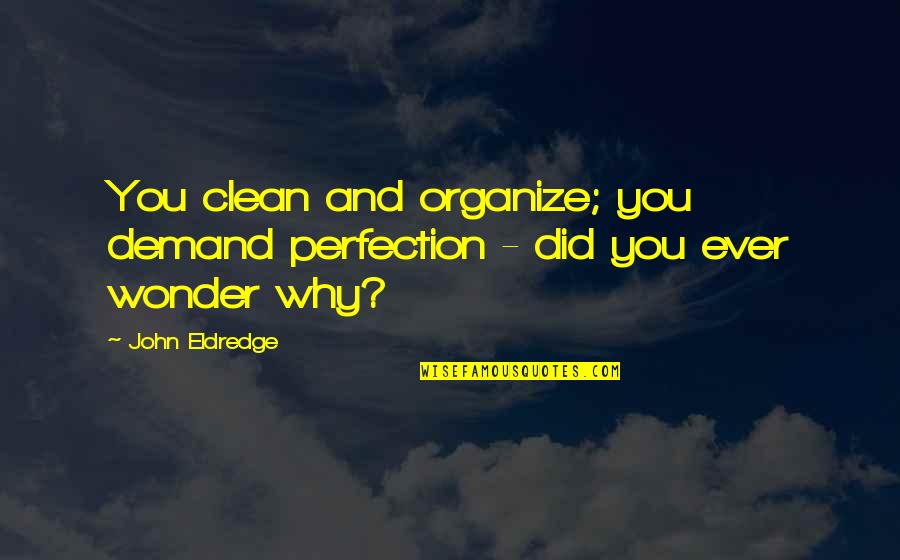 You clean and organize; you demand perfection - did you ever wonder why?

~ John Eldredge

WISEFAMOUSQUOTES.COM